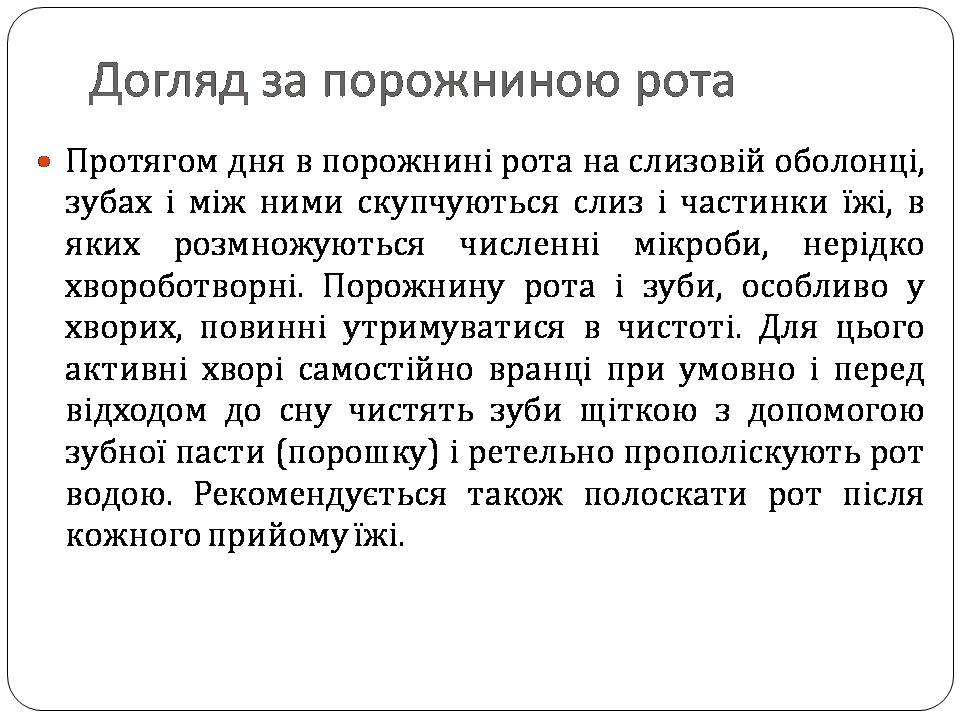 Догляд за порожниною рота

Протягом дня в порожнині рота на слизовій оболонці, зубах і між ними скупчуються слиз і частинки їжі, в яких розмножуються численні мікроби, нерідко хвороботворні. Порожнину рота і зуби, особливо у хворих, повинні утримуватися в чистоті. Для цього активні хворі самостійно вранці при умовно і перед відходом до сну чистять зуби щіткою з допомогою зубної пасти (порошку) і ретельно прополіскують рот водою. Рекомендується також полоскати рот після кожного прийому їжі.